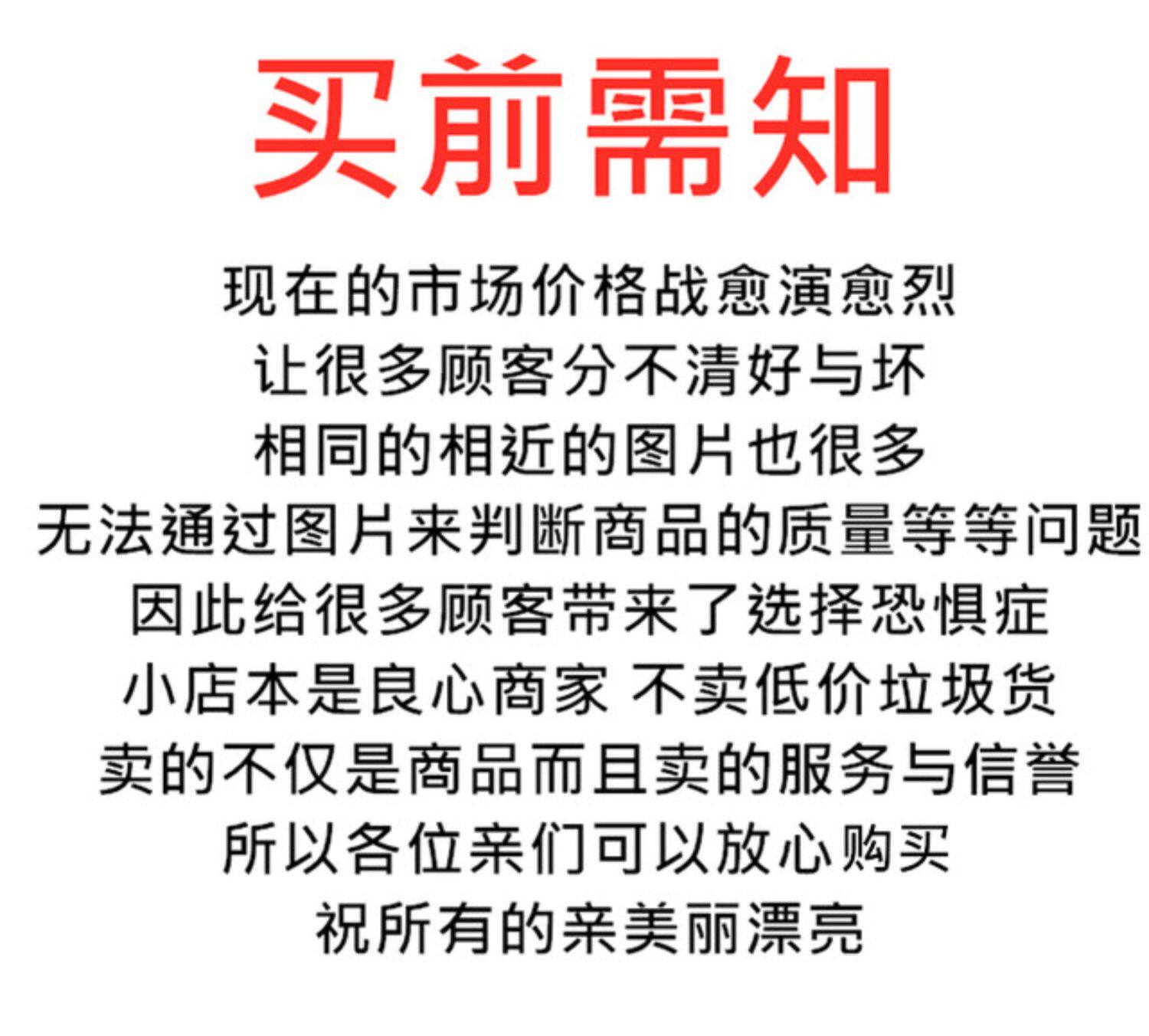 买前需知

现在的市场价格战愈演愈烈
让很多顾客分不清好与坏
相同的相近的图片也很多
无法通过图片来判断商品的质量等等问题
因此给很多顾客带来了选择恐惧症
小店本是良心商家 不卖低价垃圾货
卖的不仅是商品而且卖的服务与信誉
所以各位亲们可以放心购买
祝所有的亲美丽漂亮